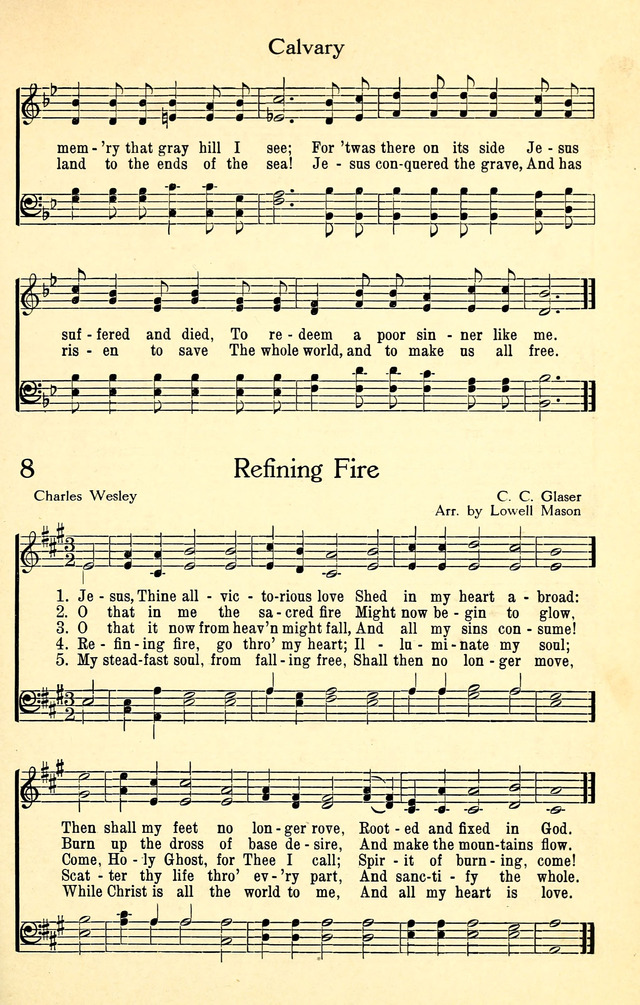 Calvary

mem - 'ry that gray hill I see; For 'twas there on its side Je - sus
land to the ends of the sea! Je - sus con-quered the grave, And has

suf - fered and died, To re - deem a poor sin - ner like me.
ris - en to save The whole world, and to make us all free.

8 Refining Fire

Charles Wesley

C. C. Glaser
Arr. by Lowell Mason

1. Je - sus, Thine all - vic - to-rious love Shed in my heart a - broad:
2. O that in me the sa - cred fire Might now be - gin to glow,
3. O that it now from heav'n might fall, And all my sins con - sume!
4. Re - fin - ing fire, go thro' my heart; Il - lu - mi - nate my soul;
5. My stead-fast soul, from fall - ing free, Shall then no lon - ger move,

Then shall my feet no lon - ger rove, Root - ed and fixed in God.
Burn up the dross of base de - sire, And make the moun-tains flow.
Come, Ho - ly Ghost, for Thee I call; Spir - it of burn - ing, come!
Scat - ter thy life thro' ev - 'ry part, And sanc - ti - fy the whole.
While Christ is all the world to me, And all my heart is love.